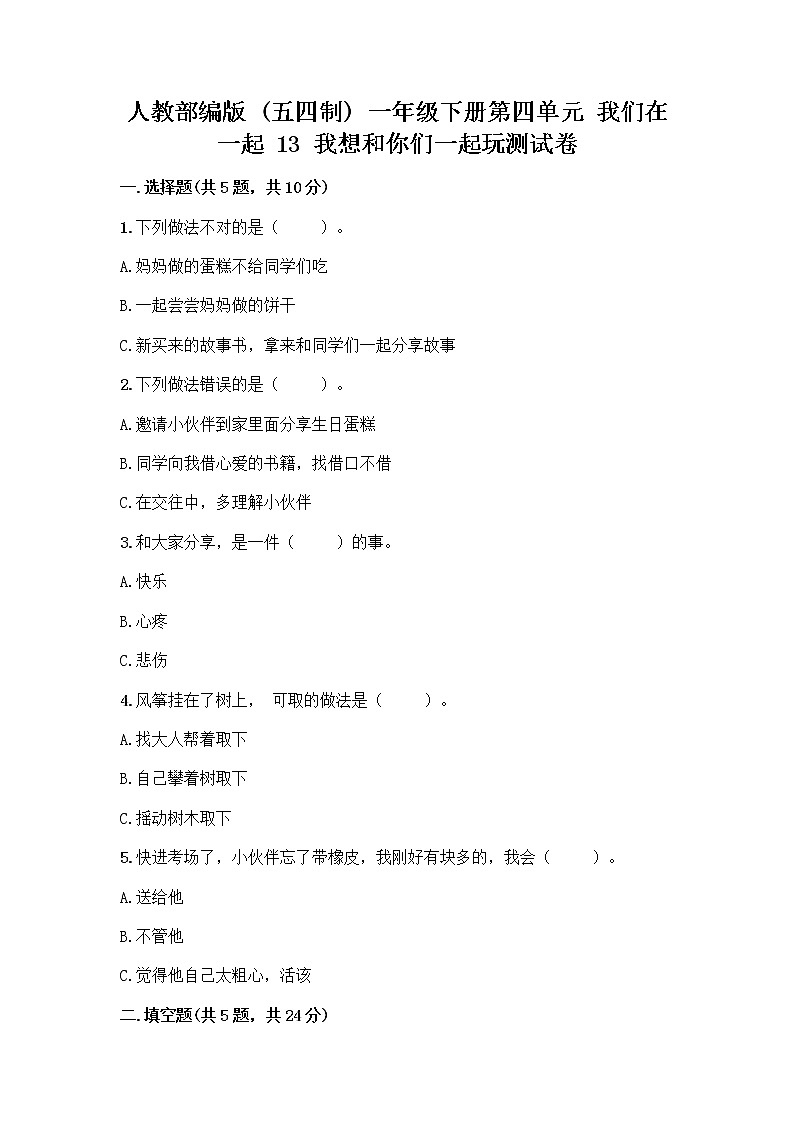 人教部编版（五四制）一年级下册第四单元 我们在一起 13 我想和你们一起玩测试卷

一.选择题(共5题，共10分)

1.下列做法不对的是（　　）。

A.妈妈做的蛋糕不给同学们吃

B.一起尝尝妈妈做的饼干

C.新买来的故事书，拿来和同学们一起分享故事

2.下列做法错误的是（　　）。

A.邀请小伙伴到家里面分享生日蛋糕

B.同学向我借心爱的书籍，找借口不借

C.在交往中，多理解小伙伴

3.和大家分享，是一件（　　）的事。

A.快乐

B.心疼

C.悲伤

4.风筝挂在了树上，　可取的做法是（　　）。

A.找大人帮着取下

B.自己攀着树取下

C.摇动树木取下

5.快进考场了，小伙伴忘了带橡皮，我刚好有块多的，我会（　　）。

A.送给他

B.不管他

C.觉得他自己太粗心，活该

二.填空题(共5题，共24分)